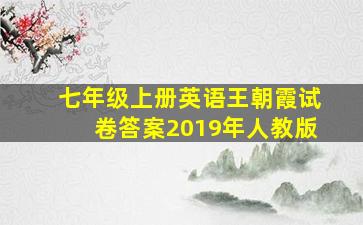 七年级上册英语王朝霞试卷答案2019年人教版